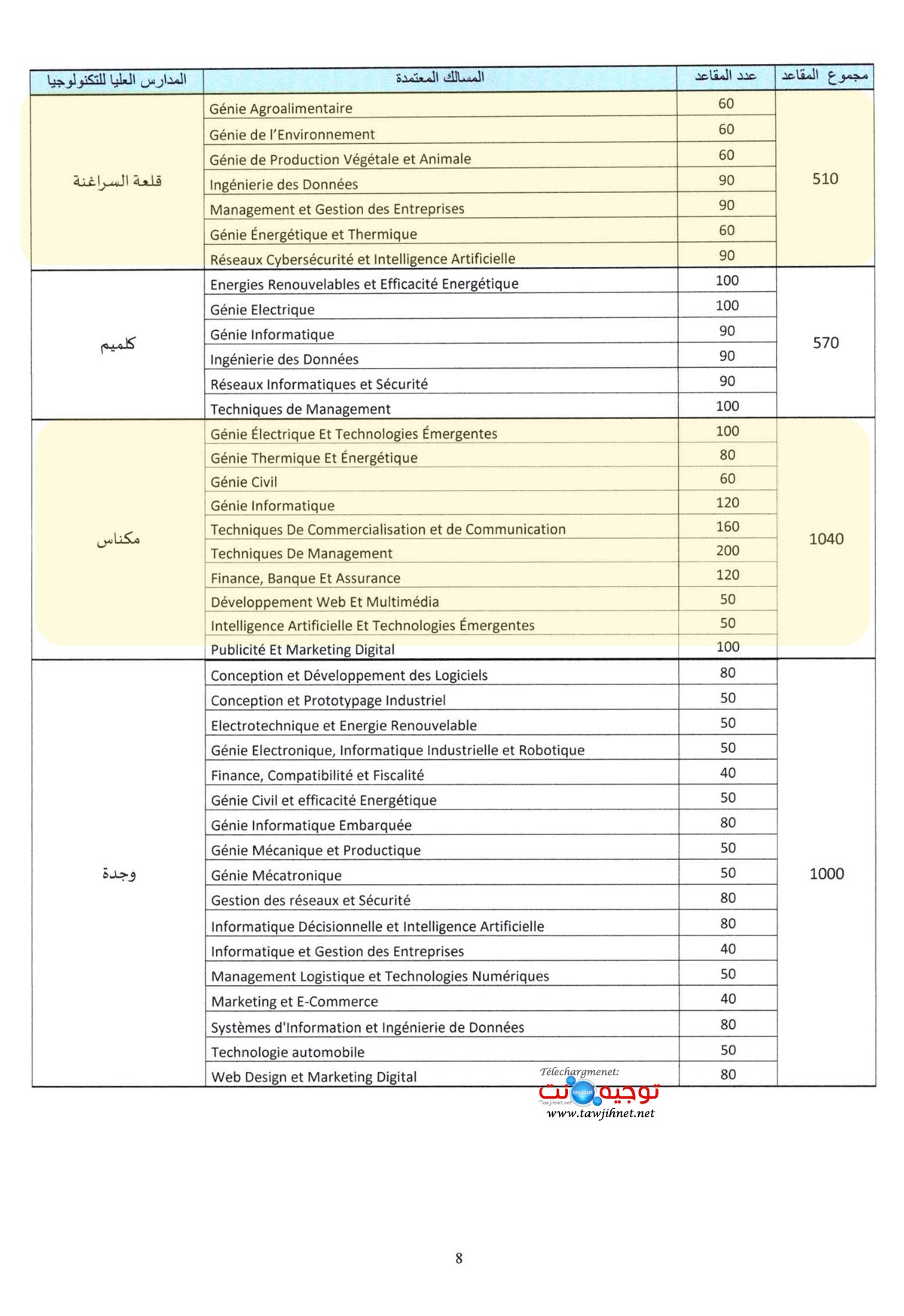 | المدارس العليا للتكنولوجيا | المسالك المعتمدة | عدد المقاعد | مجموع المقاعد |
|---|---|---|---|
| قلعة السراغنة | Génie Agroalimentaire | 60 | 510 |
| | Génie de l'Environnement | 60 | |
| | Génie de Production Végétale et Animale | 60 | |
| | Ingénierie des Données | 90 | |
| | Management et Gestion des Entreprises | 90 | |
| | Génie Énergétique et Thermique | 60 | |
| | Réseaux Cybersécurité et Intelligence Artificielle | 90 | |
| كلميم | Energies Renouvelables et Efficacité Energétique | 100 | 570 |
| | Génie Electrique | 100 | |
| | Génie Informatique | 90 | |
| | Ingénierie des Données | 90 | |
| | Réseaux Informatiques et Sécurité | 90 | |
| | Techniques de Management | 100 | |
| مكناس | Génie Électrique Et Technologies Émergentes | 100 | 1040 |
| | Génie Thermique Et Énergétique | 80 | |
| | Génie Civil | 60 | |
| | Génie Informatique | 120 | |
| | Techniques De Commercialisation et de Communication | 160 | |
| | Techniques De Management | 200 | |
| | Finance, Banque Et Assurance | 120 | |
| | Développement Web Et Multimédia | 50 | |
| | Intelligence Artificielle Et Technologies Émergentes | 50 | |
| | Publicité Et Marketing Digital | 100 | |
| وجدة | Conception et Développement des Logiciels | 80 | 1000 |
| | Conception et Prototypage Industriel | 50 | |
| | Electrotechnique et Energie Renouvelable | 50 | |
| | Génie Electronique, Informatique Industrielle et Robotique | 50 | |
| | Finance, Compatibilité et Fiscalité | 40 | |
| | Génie Civil et efficacité Energétique | 50 | |
| | Génie Informatique Embarquée | 80 | |
| | Génie Mécanique et Productique | 50 | |
| | Génie Mécatronique | 50 | |
| | Gestion des réseaux et Sécurité | 80 | |
| | Informatique Décisionnelle et Intelligence Artificielle | 80 | |
| | Informatique et Gestion des Entreprises | 40 | |
| | Management Logistique et Technologies Numériques | 50 | |
| | Marketing et E-Commerce | 40 | |
| | Systèmes d'Information et Ingénierie de Données | 80 | |
| | Technologie automobile | 50 | |
| | Web Design et Marketing Digital | 80 | |

8

Télechargmenet:
توجيه نت
www.tawjihnet.net